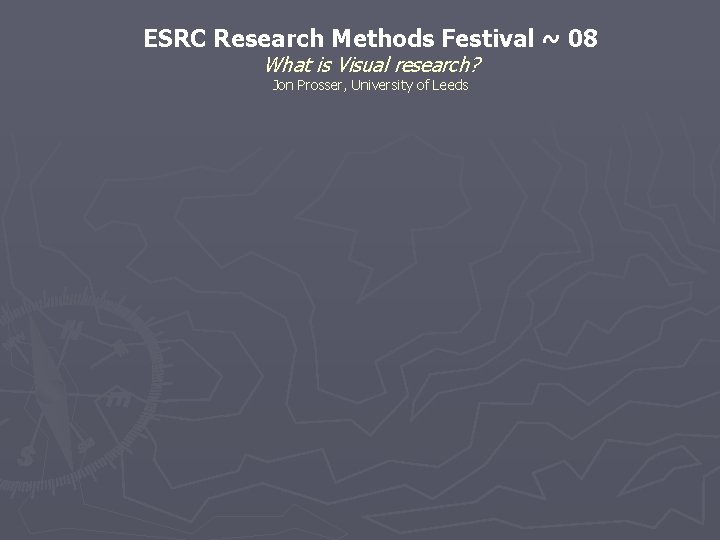 ESRC Research Methods Festival ~ 08
What is Visual research?
Jon Prosser, University of Leeds